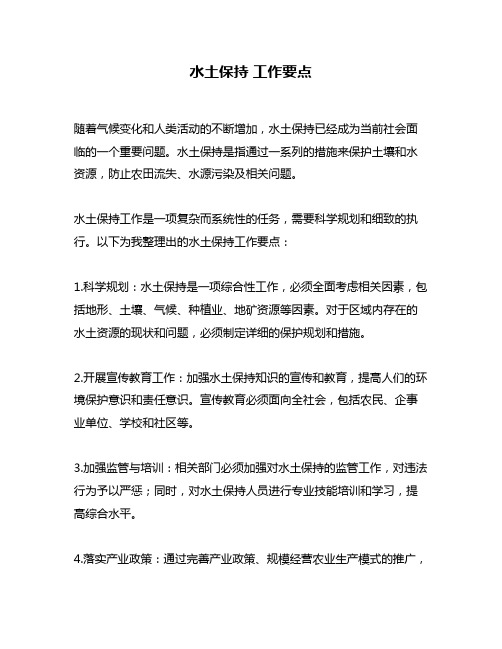 水土保持 工作要点

随着气候变化和人类活动的不断增加，水土保持已经成为当前社会面临的一个重要问题。水土保持是指通过一系列的措施来保护土壤和水资源，防止农田流失、水源污染及相关问题。

水土保持工作是一项复杂而系统性的任务，需要科学规划和细致的执行。以下为我整理出的水土保持工作要点：

1.科学规划：水土保持是一项综合性工作，必须全面考虑相关因素，包括地形、土壤、气候、种植业、地矿资源等因素。对于区域内存在的水土资源的现状和问题，必须制定详细的保护规划和措施。

2.开展宣传教育工作：加强水土保持知识的宣传和教育，提高人们的环境保护意识和责任意识。宣传教育必须面向全社会，包括农民、企事业单位、学校和社区等。

3.加强监管与培训：相关部门必须加强对水土保持的监管工作，对违法行为予以严惩；同时，对水土保持人员进行专业技能培训和学习，提高综合水平。

4.落实产业政策：通过完善产业政策、规模经营农业生产模式的推广，